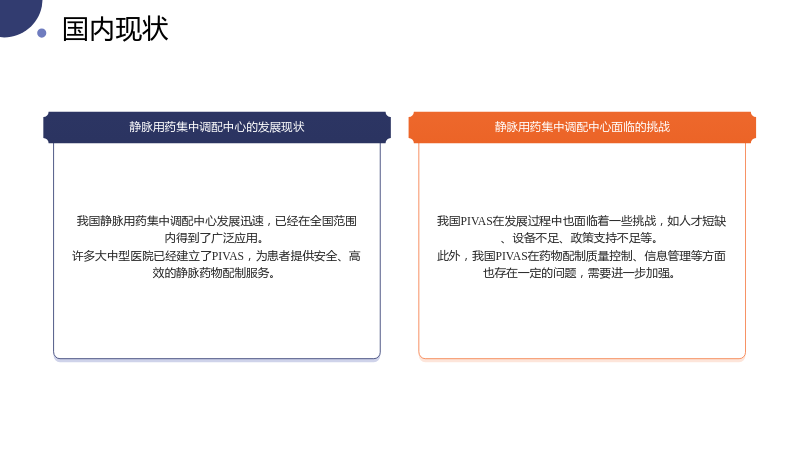 国内现状

静脉用药集中调配中心的发展现状

我国静脉用药集中调配中心发展迅速，已经在全国范围内得到了广泛应用。
许多大中型医院已经建立了PIVAS，为患者提供安全、高效的静脉药物配制服务。

静脉用药集中调配中心面临的挑战

我国PIVAS在发展过程中也面临着一些挑战，如人才短缺、设备不足、政策支持不足等。
此外，我国PIVAS在药物配制质量控制、信息管理等方面也存在一定的问题，需要进一步加强。